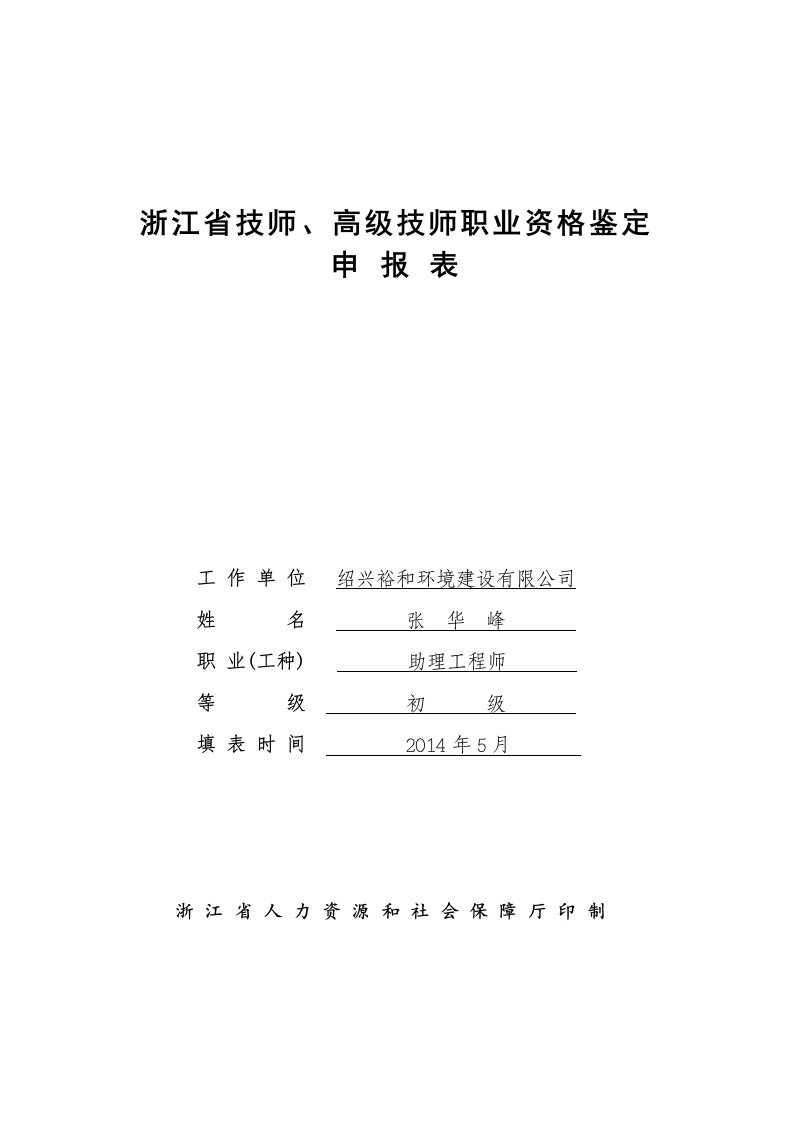 浙江省技师、高级技师职业资格鉴定
申 报 表

工 作 单 位 绍兴裕和环境建设有限公司
姓 名 张 华 峰
职 业(工种) 助理工程师
等 级 初 级
填 表 时 间 2014 年 5 月

浙 江 省 人 力 资 源 和 社 会 保 障 厅 印 制